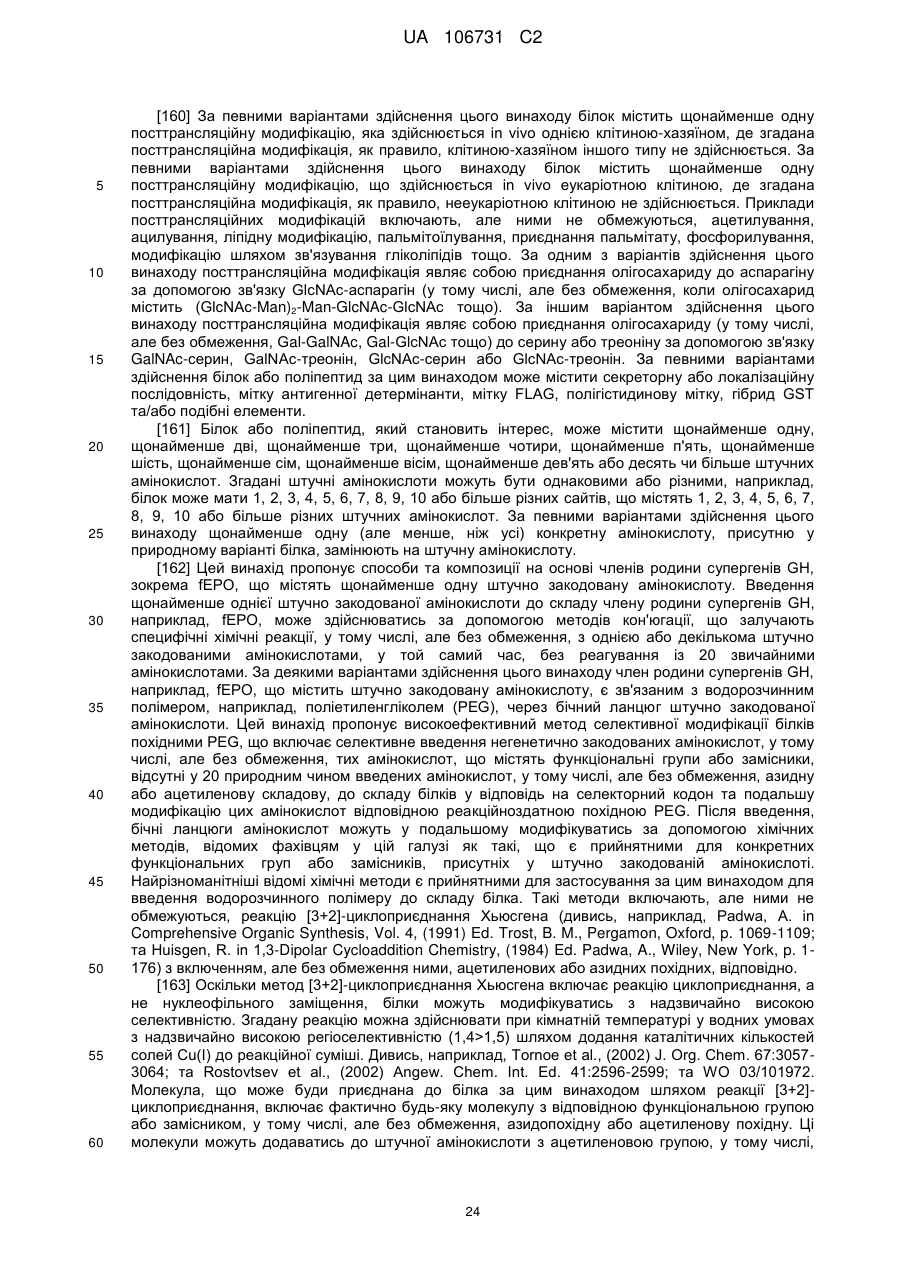 UA 106731 C2

[160] За певними варіантами здійснення цього винаходу білок містить щонайменше одну посттрансляційну модифікацію, яка здійснюється in vivo однією клітиною-хазяїном, де згадана посттрансляційна модифікація, як правило, клітиною-хазяїном іншого типу не здійснюється. За певними варіантами здійснення цього винаходу білок містить щонайменше одну посттрансляційну модифікацію, що здійснюється in vivo еукаріотною клітиною, де згадана посттрансляційна модифікація, як правило, нееукаріотною клітиною не здійснюється. Приклади посттрансляційних модифікацій включають, але ними не обмежуються, ацетилування, ацилування, ліпідну модифікацію, пальмітоїлування, приєднання пальмітату, фосфорилування, модифікацію шляхом зв'язування гліколіпідів тощо. За одним з варіантів здійснення цього винаходу посттрансляційна модифікація являє собою приєднання олігосахариду до аспарагіну за допомогою зв'язку GlcNAc-аспарагін (у тому числі, але без обмеження, коли олігосахарид містить $(GlcNAc-Man)_2$-Man-GlcNAc-GlcNAc тощо). За іншим варіантом здійснення цього винаходу посттрансляційна модифікація являє собою приєднання олігосахариду (у тому числі, але без обмеження, Gal-GalNAc, Gal-GlcNAc тощо) до серину або треоніну за допомогою зв'язку GalNAc-серин, GalNAc-треонін, GlcNAc-серин або GlcNAc-треонін. За певними варіантами здійснення білок або поліпептид за цим винаходом може містити секреторну або локалізаційну послідовність, мітку антигенної детермінанти, мітку FLAG, полігістидинову мітку, гібрид GST та/або подібні елементи.

[161] Білок або поліпептид, який становить інтерес, може містити щонайменше одну, щонайменше дві, щонайменше три, щонайменше чотири, щонайменше п'ять, щонайменше шість, щонайменше сім, щонайменше вісім, щонайменше дев'ять або десять чи більше штучних амінокислот. Згадані штучні амінокислоти можуть бути однаковими або різними, наприклад, білок може мати 1, 2, 3, 4, 5, 6, 7, 8, 9, 10 або більше різних сайтів, що містять 1, 2, 3, 4, 5, 6, 7, 8, 9, 10 або більше різних штучних амінокислот. За певними варіантами здійснення цього винаходу щонайменше одну (але менше, ніж усі) конкретну амінокислоту, присутню у природному варіанті білка, замінюють на штучну амінокислоту.

[162] Цей винахід пропонує способи та композиції на основі членів родини супергенів GH, зокрема fEPO, що містять щонайменше одну штучно закодовану амінокислоту. Введення щонайменше однієї штучно закодованої амінокислоти до складу члену родини супергенів GH, наприклад, fEPO, може здійснюватись за допомогою методів кон'югації, що залучають специфічні хімічні реакції, у тому числі, але без обмеження, з однією або декількома штучно закодованими амінокислотами, у той самий час, без реагування із 20 звичайними амінокислотами. За деякими варіантами здійснення цього винаходу член родини супергенів GH, наприклад, fEPO, що містить штучно закодовану амінокислоту, є зв'язаним з водорозчинним полімером, наприклад, поліетиленгліколем (PEG), через бічний ланцюг штучно закодованої амінокислоти. Цей винахід пропонує високоефективний метод селективної модифікації білків похідними PEG, що включає селективне введення негенетично закодованих амінокислот, у тому числі, але без обмеження, тих амінокислот, що містять функціональні групи або замісники, відсутні у 20 природним чином введених амінокислот, у тому числі, але без обмеження, азидну або ацетиленову складову, до складу білків у відповідь на селекторний кодон та подальшу модифікацію цих амінокислот відповідною реакційноздатною похідною PEG. Після введення, бічні ланцюги амінокислот можуть у подальшому модифікуватись за допомогою хімічних методів, відомих фахівцям у цій галузі як такі, що є прийнятними для конкретних функціональних груп або замісників, присутніх у штучно закодованій амінокислоті. Найрізноманітніші відомі хімічні методи є прийнятними для застосування за цим винаходом для введення водорозчинного полімеру до складу білка. Такі методи включають, але ними не обмежуються, реакцію [3+2]-циклоприєднання Хьюсгена (дивись, наприклад, Padwa, A. in Comprehensive Organic Synthesis, Vol. 4, (1991) Ed. Trost, B. M., Pergamon, Oxford, p. 1069-1109; та Huisgen, R. in 1,3-Dipolar Cycloaddition Chemistry, (1984) Ed. Padwa, A., Wiley, New York, p. 1-176) з включенням, але без обмеження ними, ацетиленових або азидних похідних, відповідно.

[163] Оскільки метод [3+2]-циклоприєднання Хьюсгена включає реакцію циклоприєднання, а не нуклеофільного заміщення, білки можуть модифікуватись з надзвичайно високою селективністю. Згадану реакцію можна здійснювати при кімнатній температурі у водних умовах з надзвичайно високою регіоселективністю (1,4>1,5) шляхом додання каталітичних кількостей солей Cu(I) до реакційної суміші. Дивись, наприклад, Tornoe et al., (2002) J. Org. Chem. 67:3057-3064; та Rostovtsev et al., (2002) Angew. Chem. Int. Ed. 41:2596-2599; та WO 03/101972. Молекула, що може буди приєднана до білка за цим винаходом шляхом реакції [3+2]-циклоприєднання, включає фактично будь-яку молекулу з відповідною функціональною групою або замісником, у тому числі, але без обмеження, азидопохідну або ацетиленову похідну. Ці молекули можуть додаватись до штучної амінокислоти з ацетиленовою групою, у тому числі,

5
10
15
20
25
30
35
40
45
50
55
60

24